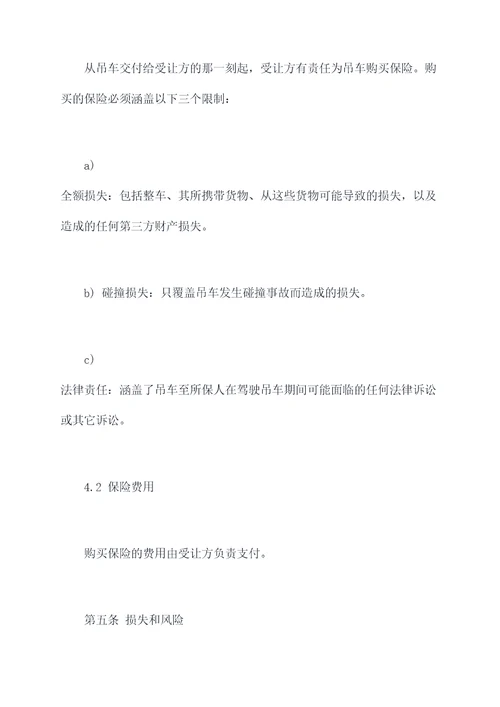 从吊车交付给受让方的那一刻起，受让方有责任为吊车购买保险。购买的保险必须涵盖以下三个限制：

a)
全额损失：包括整车、其所携带货物、从这些货物可能导致的损失，以及造成的任何第三方财产损失。

b) 碰撞损失：只覆盖吊车发生碰撞事故而造成的损失。

c)
法律责任：涵盖了吊车至所保人在驾驶吊车期间可能面临的任何法律诉讼或其它诉讼。

4.2 保险费用

购买保险的费用由受让方负责支付。

第五条 损失和风险